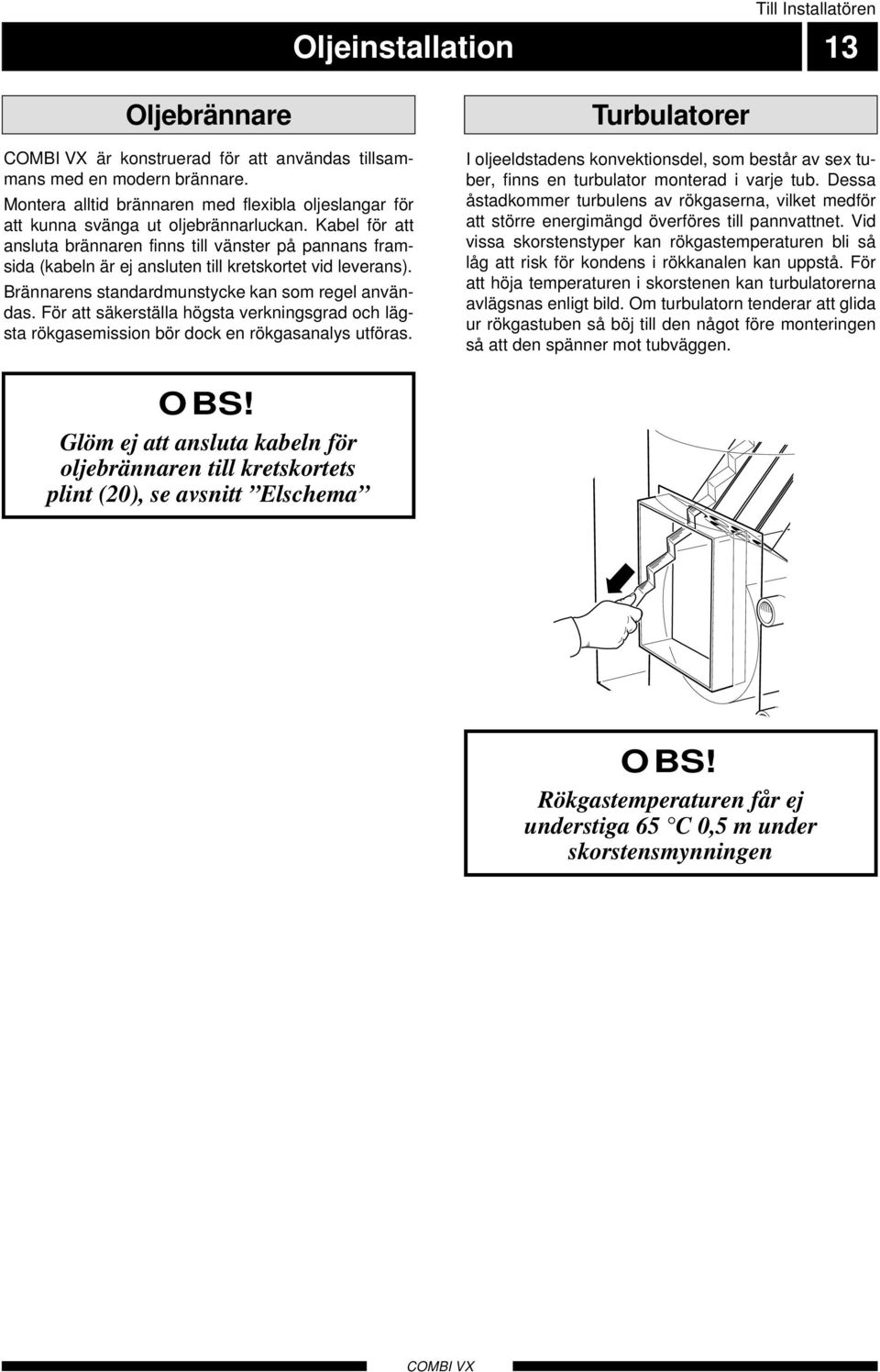 Till Installatören

Oljeinstallation

13

Oljebrännare

COMBI VX är konstruerad för att användas tillsammans med en modern brännare.

Montera alltid brännaren med flexibla oljeslangar för att kunna svänga ut oljebrännarluckan. Kabel för att ansluta brännaren finns till vänster på pannans framsida (kabeln är ej ansluten till kretskortet vid leverans).

Brännarens standardmunstycke kan som regel användas. För att säkerställa högsta verkningsgrad och lägsta rökgasemission bör dock en rökgasanalys utföras.

OBS!
Glöm ej att ansluta kabeln för oljebrännaren till kretskortets plint (20), se avsnitt ”Elschema”

Turbulatorer

I oljeeldstadens konvektionsdel, som består av sex tuber, finns en turbulator monterad i varje tub. Dessa åstadkommer turbulens av rökgaserna, vilket medför att större energimängd överföres till pannvattnet. Vid vissa skorstenstyper kan rökgastemperaturen bli så låg att risk för kondens i rökkanalen kan uppstå. För att höja temperaturen i skorstenen kan turbulatorerna avlägsnas enligt bild. Om turbulatorn tenderar att glida ur rökgastuben så böj till den något före monteringen så att den spänner mot tubväggen.

OBS!
Rökgastemperaturen får ej understiga 65 °C 0,5 m under skorstensmynningen

COMBI VX